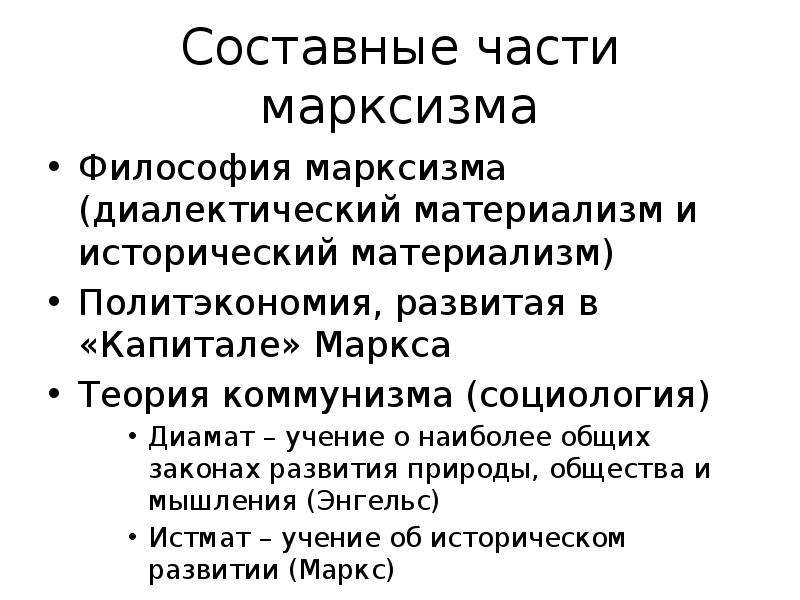 Составные части марксизма

• Философия марксизма (диалектический материализм и исторический материализм)
• Политэкономия, развитая в «Капитале» Маркса
• Теория коммунизма (социология)
  • Диамат – учение о наиболее общих законах развития природы, общества и мышления (Энгельс)
  • Истмат – учение об историческом развитии (Маркс)